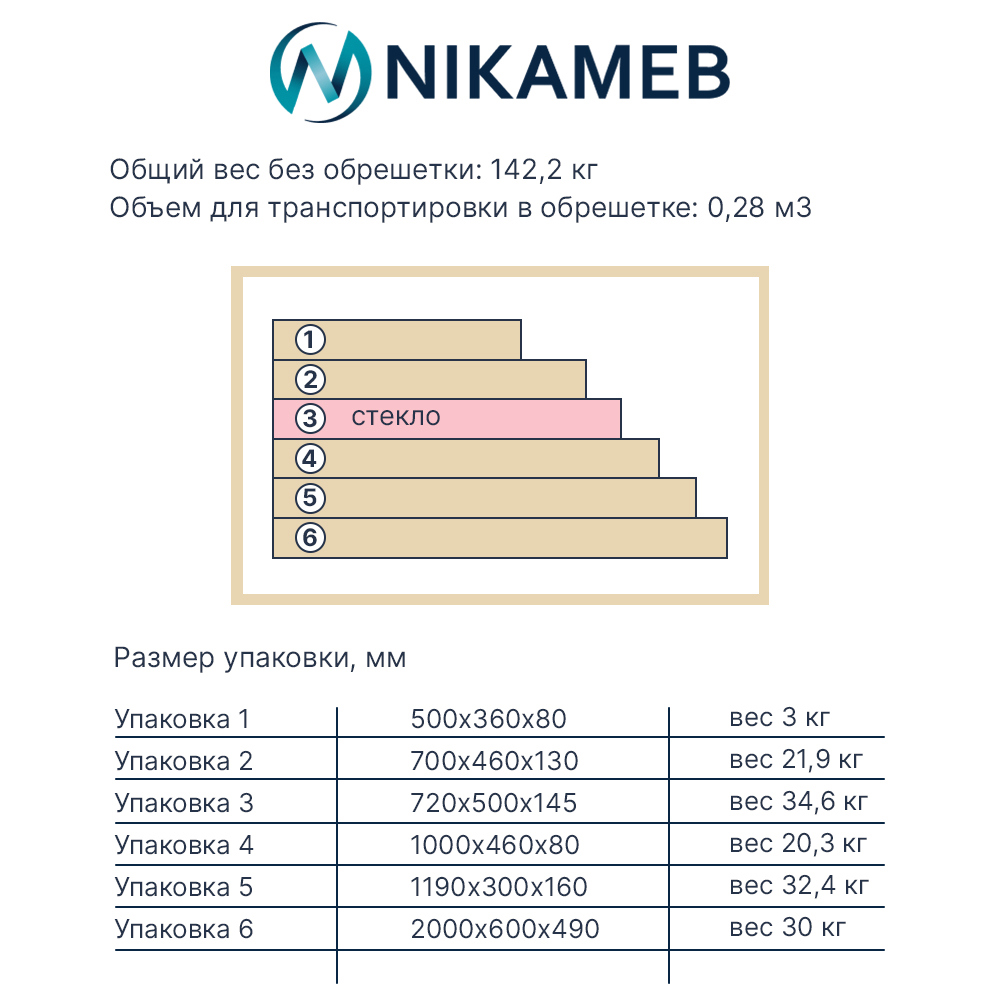 NIKAMEB

Общий вес без обрешетки: 142,2 кг
Объем для транспортировки в обрешетке: 0,28 м3

1
2
3 стекло
4
5
6

Размер упаковки, мм

| Упаковка 1 | 500x360x80 | вес 3 кг |
|---|---|---|
| Упаковка 2 | 700x460x130 | вес 21,9 кг |
| Упаковка 3 | 720x500x145 | вес 34,6 кг |
| Упаковка 4 | 1000x460x80 | вес 20,3 кг |
| Упаковка 5 | 1190x300x160 | вес 32,4 кг |
| Упаковка 6 | 2000x600x490 | вес 30 кг |